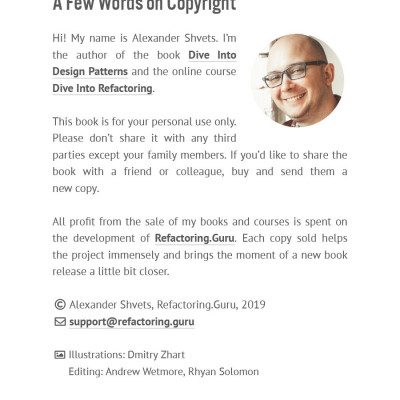 A Few Words on Copyright

Hi! My name is Alexander Shvets. I'm the author of the book Dive Into Design Patterns and the online course Dive Into Refactoring.

This book is for your personal use only. Please don't share it with any third parties except your family members. If you'd like to share the book with a friend or colleague, buy and send them a new copy.

All profit from the sale of my books and courses is spent on the development of Refactoring.Guru. Each copy sold helps the project immensely and brings the moment of a new book release a little bit closer.

© Alexander Shvets, Refactoring.Guru, 2019
support@refactoring.guru

Illustrations: Dmitry Zhart
Editing: Andrew Wetmore, Rhyan Solomon